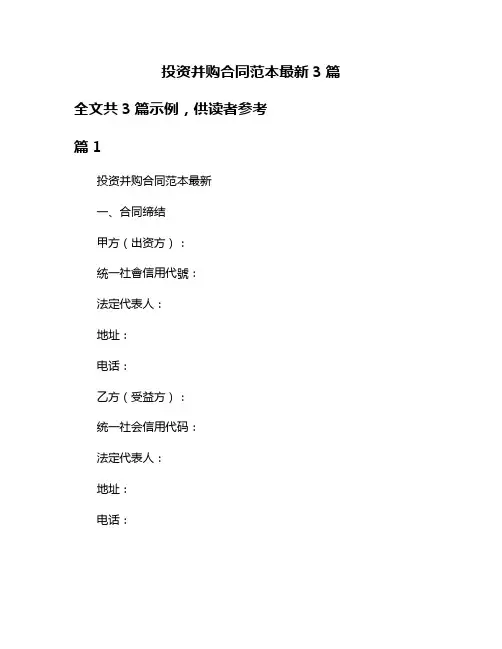 投资并购合同范本最新 3 篇

全文共 3 篇示例，供读者参考

篇 1

投资并购合同范本最新

一、合同缔结

甲方（出资方）：

统一社會信用代號：

法定代表人：

地址：

电话：

乙方（受益方）：

统一社会信用代码：

法定代表人：

地址：

电话：